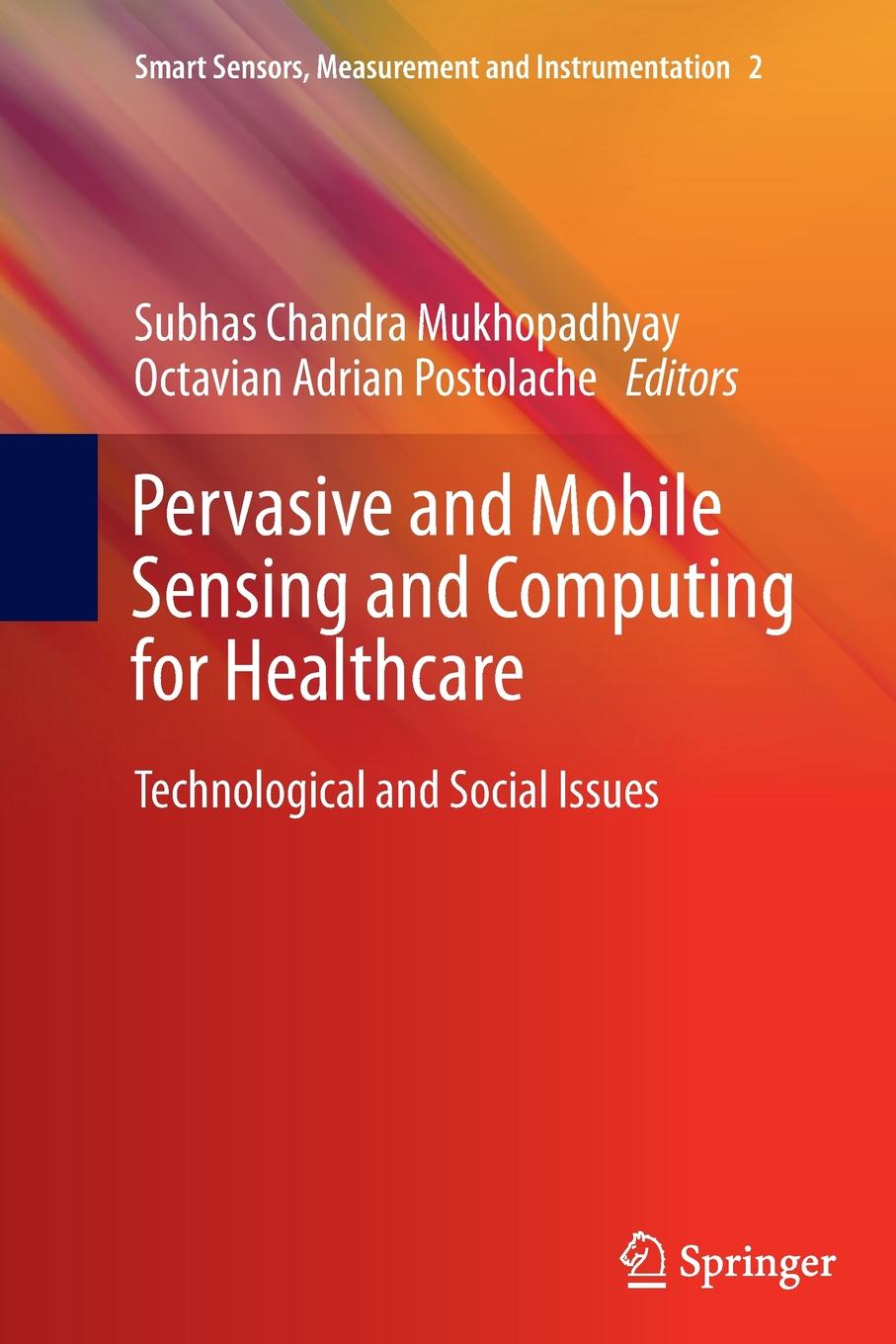 Smart Sensors, Measurement and Instrumentation 2

Subhas Chandra Mukhopadhyay
Octavian Adrian Postolache Editors

Pervasive and Mobile Sensing and Computing for Healthcare

Technological and Social Issues

Springer